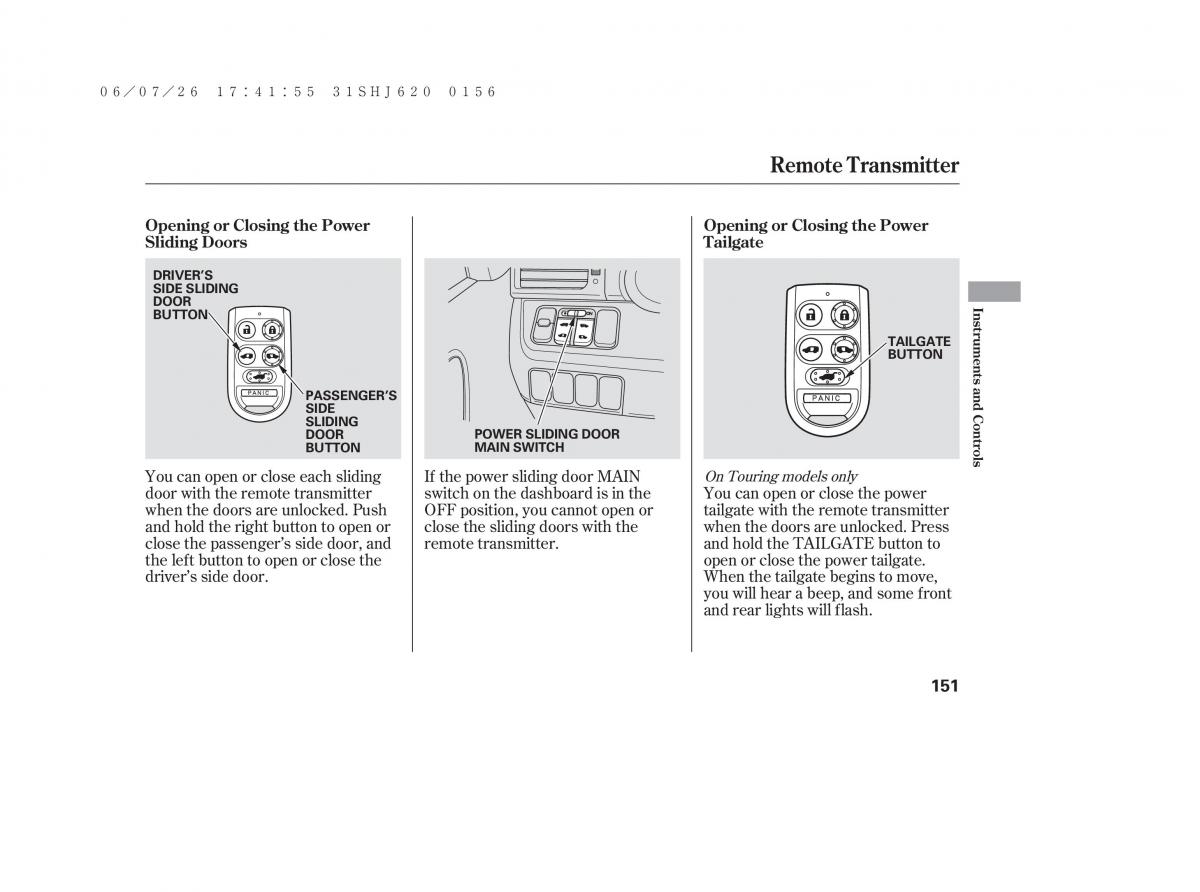 06/07/26 17:41:55 31SHJ620 0156

Remote Transmitter

Opening or Closing the Power Sliding Doors

DRIVER'S SIDE SLIDING DOOR BUTTON

PANIC

PASSENGER'S SIDE SLIDING DOOR BUTTON

You can open or close each sliding door with the remote transmitter when the doors are unlocked. Push and hold the right button to open or close the passenger's side door, and the left button to open or close the driver's side door.

POWER SLIDING DOOR MAIN SWITCH

If the power sliding door MAIN switch on the dashboard is in the OFF position, you cannot open or close the sliding doors with the remote transmitter.

Opening or Closing the Power Tailgate

TAILGATE BUTTON

PANIC

On Touring models only
You can open or close the power tailgate with the remote transmitter when the doors are unlocked. Press and hold the TAILGATE button to open or close the power tailgate. When the tailgate begins to move, you will hear a beep, and some front and rear lights will flash.

Instruments and Controls

151